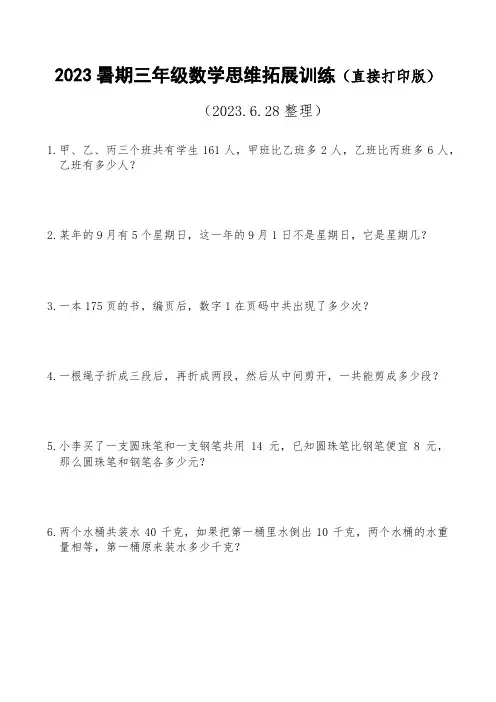 2023 暑期三年级数学思维拓展训练（直接打印版）

（2023.6.28 整理）

1.甲、乙、丙三个班共有学生 161 人，甲班比乙班多 2 人，乙班比丙班多 6 人，乙班有多少人？

2.某年的 9 月有 5 个星期日，这一年的 9 月 1 日不是星期日，它是星期几？

3.一本 175 页的书，编页后，数字 1 在页码中共出现了多少次？

4.一根绳子折成三段后，再折成两段，然后从中间剪开，一共能剪成多少段？

5.小李买了一支圆珠笔和一支钢笔共用 14 元，已知圆珠笔比钢笔便宜 8 元，那么圆珠笔和钢笔各多少元？

6.两个水桶共装水 40 千克，如果把第一桶里水倒出 10 千克，两个水桶的水重量相等，第一桶原来装水多少千克？